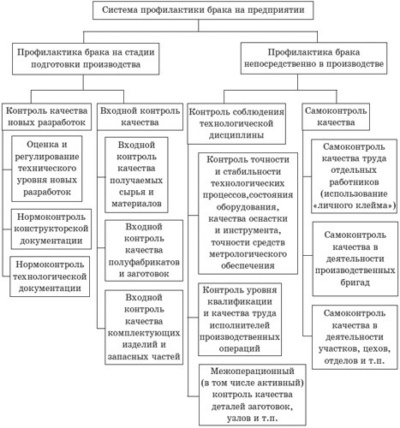 Система профилактики брака на предприятии

Профилактика брака на стадии подготовки производства

Профилактика брака непосредственно в производстве

Контроль качества новых разработок

Оценка и регулирование технического уровня новых разработок

Нормоконтроль конструкторской документации

Нормоконтроль технологической документации

Входной контроль качества

Входной контроль качества получаемых сырья и материалов

Входной контроль качества полуфабрикатов и заготовок

Входной контроль качества комплектующих изделий и запасных частей

Контроль соблюдения технологической дисциплины

Контроль точности и стабильности технологических процессов,состояния оборудования, качества оснастки и инструмента, точности средств метрологического обеспечения

Контроль уровня квалификации и качества труда исполнителей производственных операций

Межоперационный (в том числе активный) контроль качества деталей заготовок, узлов и т.п.

Самоконтроль качества

Самоконтроль качества труда отдельных работников (использование «личного клейма»)

Самоконтроль качества в деятельности производственных бригад

Самоконтроль качества в деятельности участков, цехов, отделов и т.п.